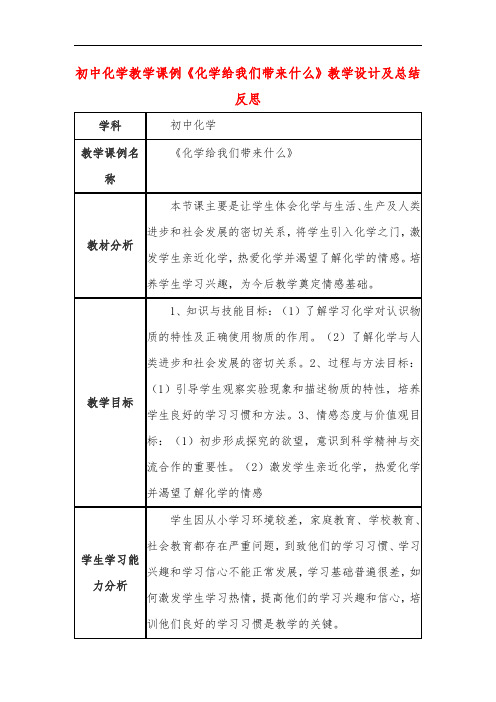 初中化学教学课例《化学给我们带来什么》教学设计及总结反思

| 学科 | 初中化学 |
|---|---|
| 教学课例名称 | 《化学给我们带来什么》 |
| 教材分析 | 本节课主要是让学生体会化学与生活、生产及人类进步和社会发展的密切关系，将学生引入化学之门，激发学生亲近化学，热爱化学并渴望了解化学的情感。培养学生学习兴趣，为今后教学奠定情感基础。 |
| 教学目标 | 1、知识与技能目标：（1）了解学习化学对认识物质的特性及正确使用物质的作用。（2）了解化学与人类进步和社会发展的密切关系。2、过程与方法目标：（1）引导学生观察实验现象和描述物质的特性，培养学生良好的学习习惯和方法。3、情感态度与价值观目标：（1）初步形成探究的欲望，意识到科学精神与交流合作的重要性。（2）激发学生亲近化学，热爱化学并渴望了解化学的情感 |
| 学生学习能力分析 | 学生因从小学习环境较差，家庭教育、学校教育、社会教育都存在严重问题，到致他们的学习习惯、学习兴趣和学习信心不能正常发展，学习基础普遍很差，如何激发学生学习热情，提高他们的学习兴趣和信心，培训他们良好的学习习惯是教学的关键。 |